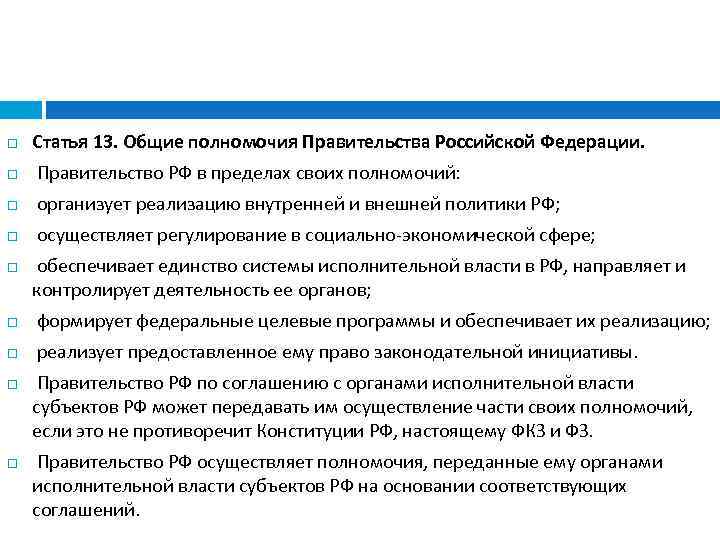 Статья 13. Общие полномочия Правительства Российской Федерации.

Правительство РФ в пределах своих полномочий:

организует реализацию внутренней и внешней политики РФ;

осуществляет регулирование в социально-экономической сфере;

обеспечивает единство системы исполнительной власти в РФ, направляет и контролирует деятельность ее органов;

формирует федеральные целевые программы и обеспечивает их реализацию;

реализует предоставленное ему право законодательной инициативы.

Правительство РФ по соглашению с органами исполнительной власти субъектов РФ может передавать им осуществление части своих полномочий, если это не противоречит Конституции РФ, настоящему ФКЗ и ФЗ.

Правительство РФ осуществляет полномочия, переданные ему органами исполнительной власти субъектов РФ на основании соответствующих соглашений.